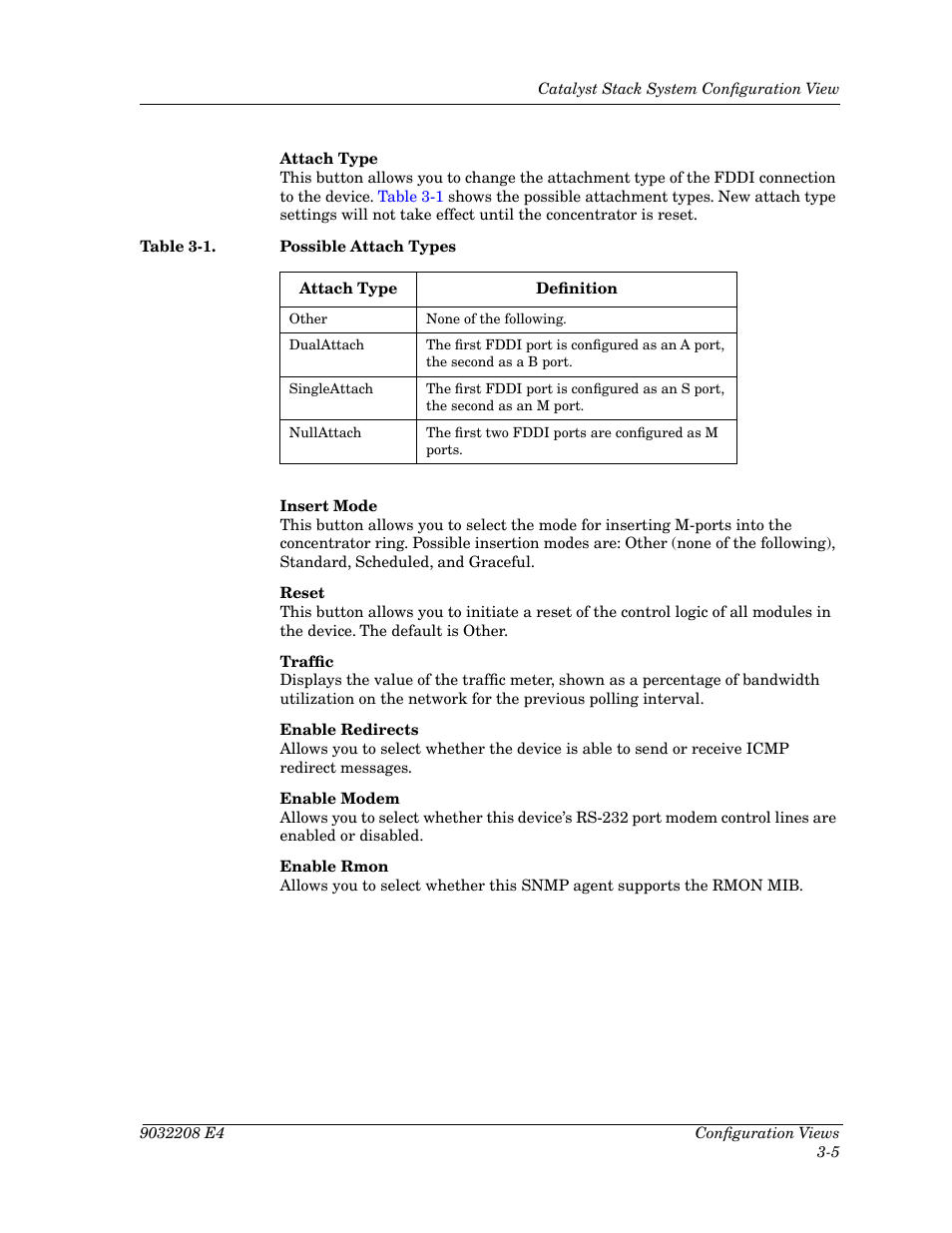 Catalyst Stack System Configuration View

Attach Type
This button allows you to change the attachment type of the FDDI connection to the device. Table 3-1 shows the possible attachment types. New attach type settings will not take effect until the concentrator is reset.

Table 3-1. Possible Attach Types

| Attach Type | Definition |
|---|---|
| Other | None of the following. |
| DualAttach | The first FDDI port is configured as an A port, the second as a B port. |
| SingleAttach | The first FDDI port is configured as an S port, the second as an M port. |
| NullAttach | The first two FDDI ports are configured as M ports. |

Insert Mode
This button allows you to select the mode for inserting M-ports into the concentrator ring. Possible insertion modes are: Other (none of the following), Standard, Scheduled, and Graceful.

Reset
This button allows you to initiate a reset of the control logic of all modules in the device. The default is Other.

Traffic
Displays the value of the traffic meter, shown as a percentage of bandwidth utilization on the network for the previous polling interval.

Enable Redirects
Allows you to select whether the device is able to send or receive ICMP redirect messages.

Enable Modem
Allows you to select whether this device's RS-232 port modem control lines are enabled or disabled.

Enable Rmon
Allows you to select whether this SNMP agent supports the RMON MIB.

9032208 E4
Configuration Views
3-5